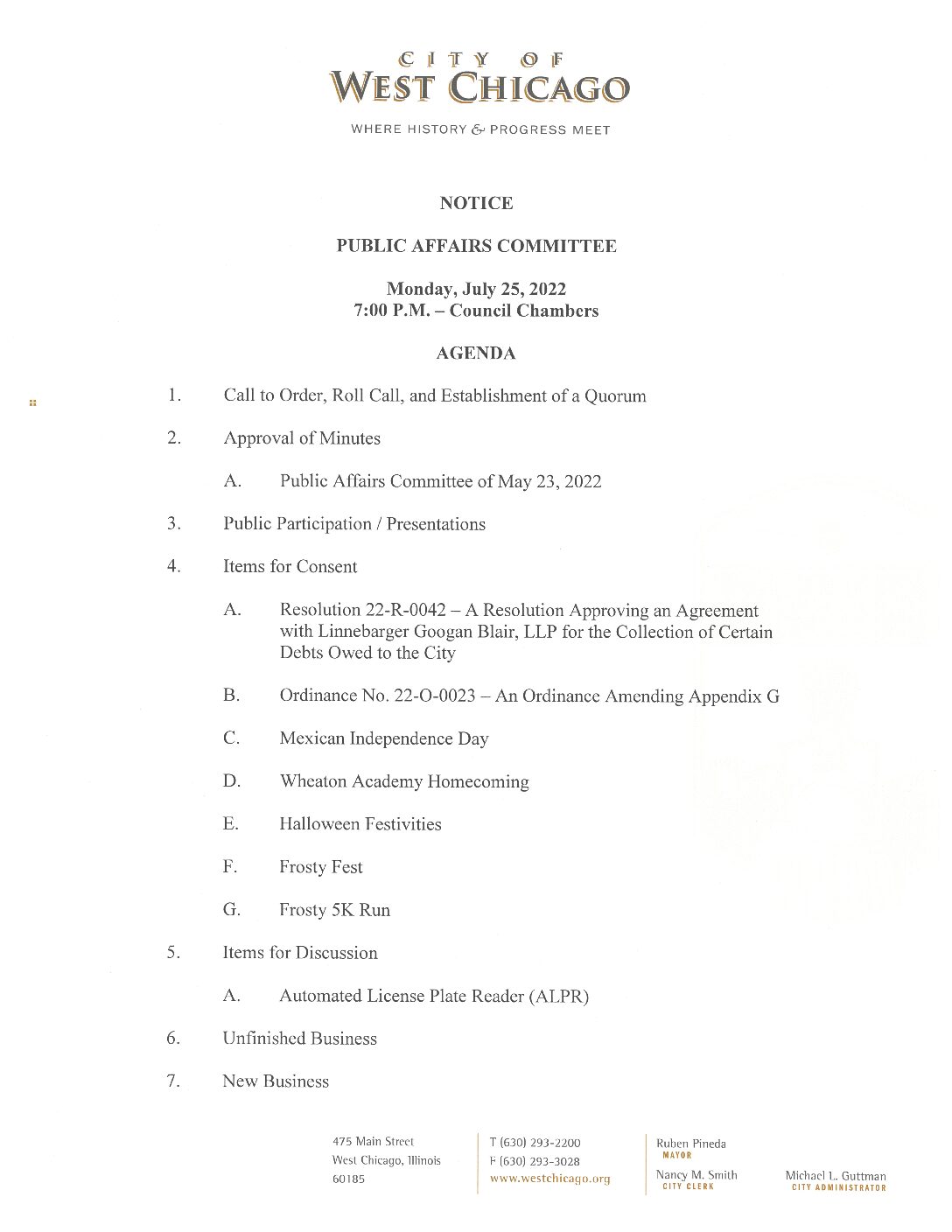 CITY OF
WEST CHICAGO

WHERE HISTORY & PROGRESS MEET

NOTICE

PUBLIC AFFAIRS COMMITTEE

Monday, July 25, 2022
7:00 P.M. – Council Chambers

AGENDA

1. Call to Order, Roll Call, and Establishment of a Quorum

2. Approval of Minutes

A. Public Affairs Committee of May 23, 2022

3. Public Participation / Presentations

4. Items for Consent

A. Resolution 22-R-0042 – A Resolution Approving an Agreement with Linnebarger Googan Blair, LLP for the Collection of Certain Debts Owed to the City

B. Ordinance No. 22-O-0023 – An Ordinance Amending Appendix G

C. Mexican Independence Day

D. Wheaton Academy Homecoming

E. Halloween Festivities

F. Frosty Fest

G. Frosty 5K Run

5. Items for Discussion

A. Automated License Plate Reader (ALPR)

6. Unfinished Business

7. New Business

475 Main Street
West Chicago, Illinois
60185

T (630) 293-2200
F (630) 293-3028
www.westchicago.org

Ruben Pineda
MAYOR

Nancy M. Smith
CITY CLERK

Michael L. Guttman
CITY ADMINISTRATOR